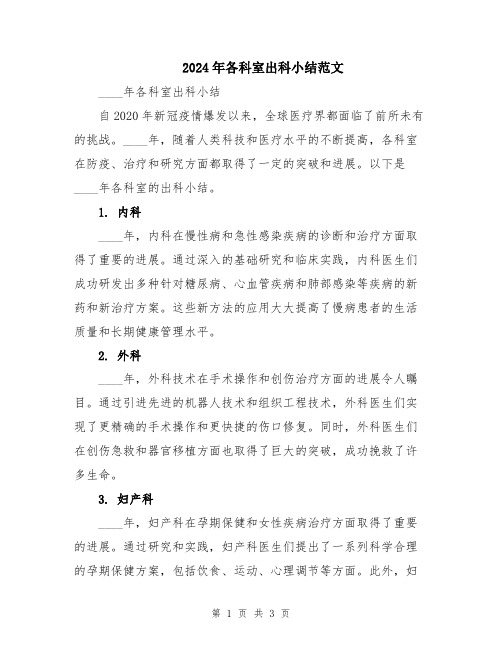 2024年各科室出科小结范文

____年各科室出科小结

自2020年新冠疫情爆发以来，全球医疗界都面临了前所未有的挑战。____年，随着人类科技和医疗水平的不断提高，各科室在防疫、治疗和研究方面都取得了一定的突破和进展。以下是____年各科室的出科小结。

1. 内科

____年，内科在慢性病和急性感染疾病的诊断和治疗方面取得了重要的进展。通过深入的基础研究和临床实践，内科医生们成功研发出多种针对糖尿病、心血管疾病和肺部感染等疾病的新药和新治疗方案。这些新方法的应用大大提高了慢病患者的生活质量和长期健康管理水平。

2. 外科

____年，外科技术在手术操作和创伤治疗方面的进展令人瞩目。通过引进先进的机器人技术和组织工程技术，外科医生们实现了更精确的手术操作和更快捷的伤口修复。同时，外科医生们在创伤急救和器官移植方面也取得了巨大的突破，成功挽救了许多生命。

3. 妇产科

____年，妇产科在孕期保健和女性疾病治疗方面取得了重要的进展。通过研究和实践，妇产科医生们提出了一系列科学合理的孕期保健方案，包括饮食、运动、心理调节等方面。此外，妇

第 1 页 共 3 页